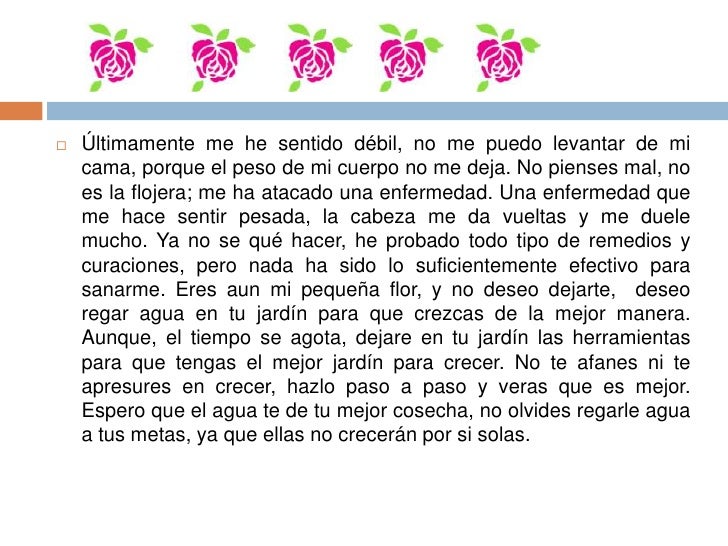 Últimamente me he sentido débil, no me puedo levantar de mi cama, porque el peso de mi cuerpo no me deja. No pienses mal, no es la flojera; me ha atacado una enfermedad. Una enfermedad que me hace sentir pesada, la cabeza me da vueltas y me duele mucho. Ya no se qué hacer, he probado todo tipo de remedios y curaciones, pero nada ha sido lo suficientemente efectivo para sanarme. Eres aun mi pequeña flor, y no deseo dejarte, deseo regar agua en tu jardín para que crezcas de la mejor manera. Aunque, el tiempo se agota, dejare en tu jardín las herramientas para que tengas el mejor jardín para crecer. No te afanes ni te apresures en crecer, hazlo paso a paso y veras que es mejor. Espero que el agua te de tu mejor cosecha, no olvides regarle agua a tus metas, ya que ellas no crecerán por si solas.